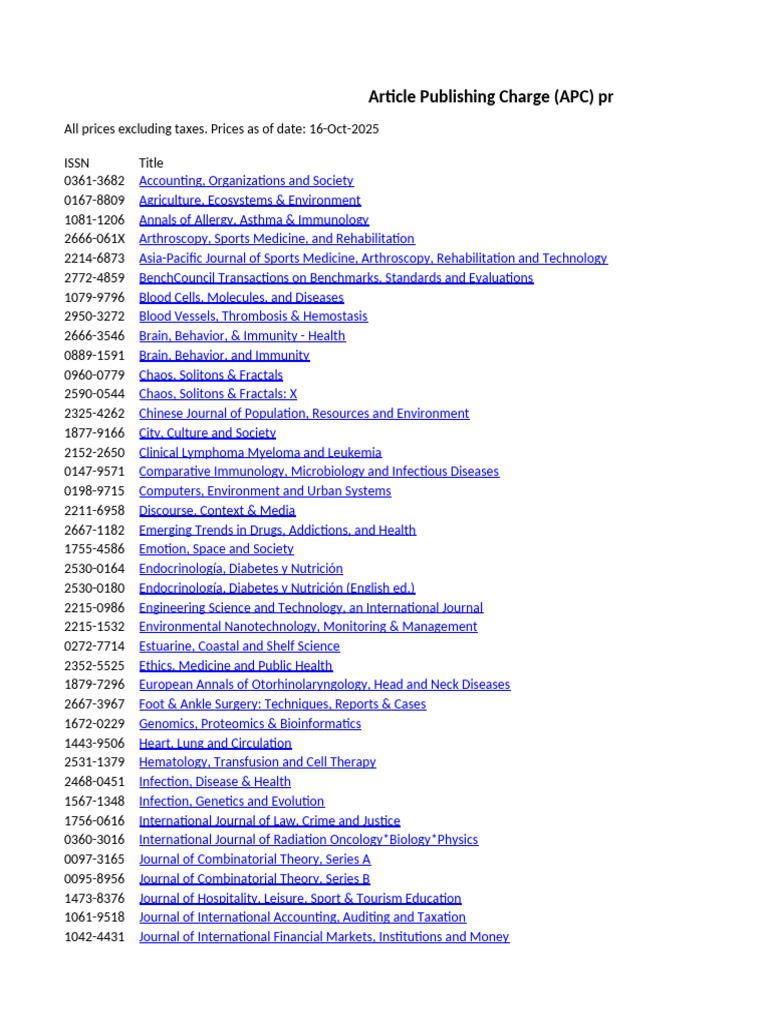 Article Publishing Charge (APC) pr

All prices excluding taxes. Prices as of date: 16-Oct-2025

| ISSN | Title |
|---|---|
| 0361-3682 | Accounting, Organizations and Society |
| 0167-8809 | Agriculture, Ecosystems & Environment |
| 1081-1206 | Annals of Allergy, Asthma & Immunology |
| 2666-061X | Arthroscopy, Sports Medicine, and Rehabilitation |
| 2214-6873 | Asia-Pacific Journal of Sports Medicine, Arthroscopy, Rehabilitation and Technology |
| 2772-4859 | BenchCouncil Transactions on Benchmarks, Standards and Evaluations |
| 1079-9796 | Blood Cells, Molecules, and Diseases |
| 2950-3272 | Blood Vessels, Thrombosis & Hemostasis |
| 2666-3546 | Brain, Behavior, & Immunity - Health |
| 0889-1591 | Brain, Behavior, and Immunity |
| 0960-0779 | Chaos, Solitons & Fractals |
| 2590-0544 | Chaos, Solitons & Fractals: X |
| 2325-4262 | Chinese Journal of Population, Resources and Environment |
| 1877-9166 | City, Culture and Society |
| 2152-2650 | Clinical Lymphoma Myeloma and Leukemia |
| 0147-9571 | Comparative Immunology, Microbiology and Infectious Diseases |
| 0198-9715 | Computers, Environment and Urban Systems |
| 2211-6958 | Discourse, Context & Media |
| 2667-1182 | Emerging Trends in Drugs, Addictions, and Health |
| 1755-4586 | Emotion, Space and Society |
| 2530-0164 | Endocrinología, Diabetes y Nutrición |
| 2530-0180 | Endocrinología, Diabetes y Nutrición (English ed.) |
| 2215-0986 | Engineering Science and Technology, an International Journal |
| 2215-1532 | Environmental Nanotechnology, Monitoring & Management |
| 0272-7714 | Estuarine, Coastal and Shelf Science |
| 2352-5525 | Ethics, Medicine and Public Health |
| 1879-7296 | European Annals of Otorhinolaryngology, Head and Neck Diseases |
| 2667-3967 | Foot & Ankle Surgery: Techniques, Reports & Cases |
| 1672-0229 | Genomics, Proteomics & Bioinformatics |
| 1443-9506 | Heart, Lung and Circulation |
| 2531-1379 | Hematology, Transfusion and Cell Therapy |
| 2468-0451 | Infection, Disease & Health |
| 1567-1348 | Infection, Genetics and Evolution |
| 1756-0616 | International Journal of Law, Crime and Justice |
| 0360-3016 | International Journal of Radiation Oncology*Biology*Physics |
| 0097-3165 | Journal of Combinatorial Theory, Series A |
| 0095-8956 | Journal of Combinatorial Theory, Series B |
| 1473-8376 | Journal of Hospitality, Leisure, Sport & Tourism Education |
| 1061-9518 | Journal of International Accounting, Auditing and Taxation |
| 1042-4431 | Journal of International Financial Markets, Institutions and Money |